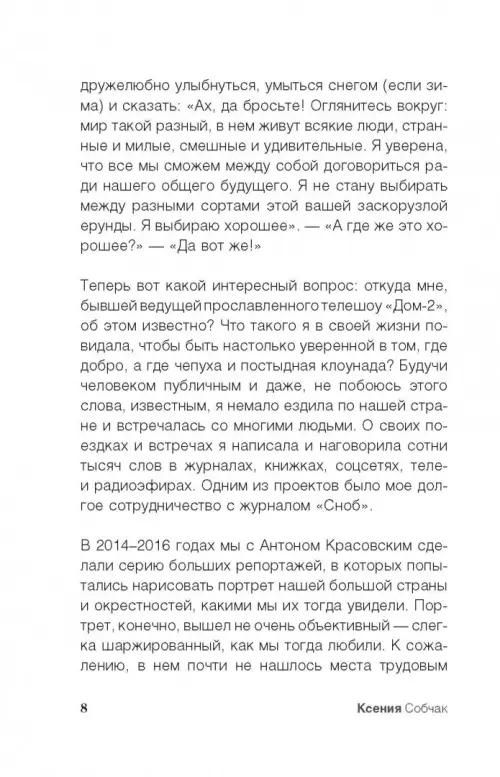 дружелюбно улыбнуться, умыться снегом (если зима) и сказать: «Ах, да бросьте! Оглянитесь вокруг: мир такой разный, в нем живут всякие люди, странные и милые, смешные и удивительные. Я уверена, что все мы сможем между собой договориться ради нашего общего будущего. Я не стану выбирать между разными сортами этой вашей заскорузлой ерунды. Я выбираю хорошее». — «А где же это хорошее?» — «Да вот же!»

Теперь вот какой интересный вопрос: откуда мне, бывшей ведущей прославленного телешоу «Дом-2», об этом известно? Что такого я в своей жизни повидала, чтобы быть настолько уверенной в том, где добро, а где чепуха и постыдная клоунада? Будучи человеком публичным и даже, не побоюсь этого слова, известным, я немало ездила по нашей стране и встречалась со многими людьми. О своих поездках и встречах я написала и наговорила сотни тысяч слов в журналах, книжках, соцсетях, теле- и радиоэфирах. Одним из проектов было мое долгое сотрудничество с журналом «Сноб».

В 2014–2016 годах мы с Антоном Красовским сделали серию больших репортажей, в которых попытались нарисовать портрет нашей большой страны и окрестностей, какими мы их тогда увидели. Портрет, конечно, вышел не очень объективный — слегка шаржированный, как мы тогда любили. К сожалению, в нем почти не нашлось места трудовым

8 Ксения Собчак